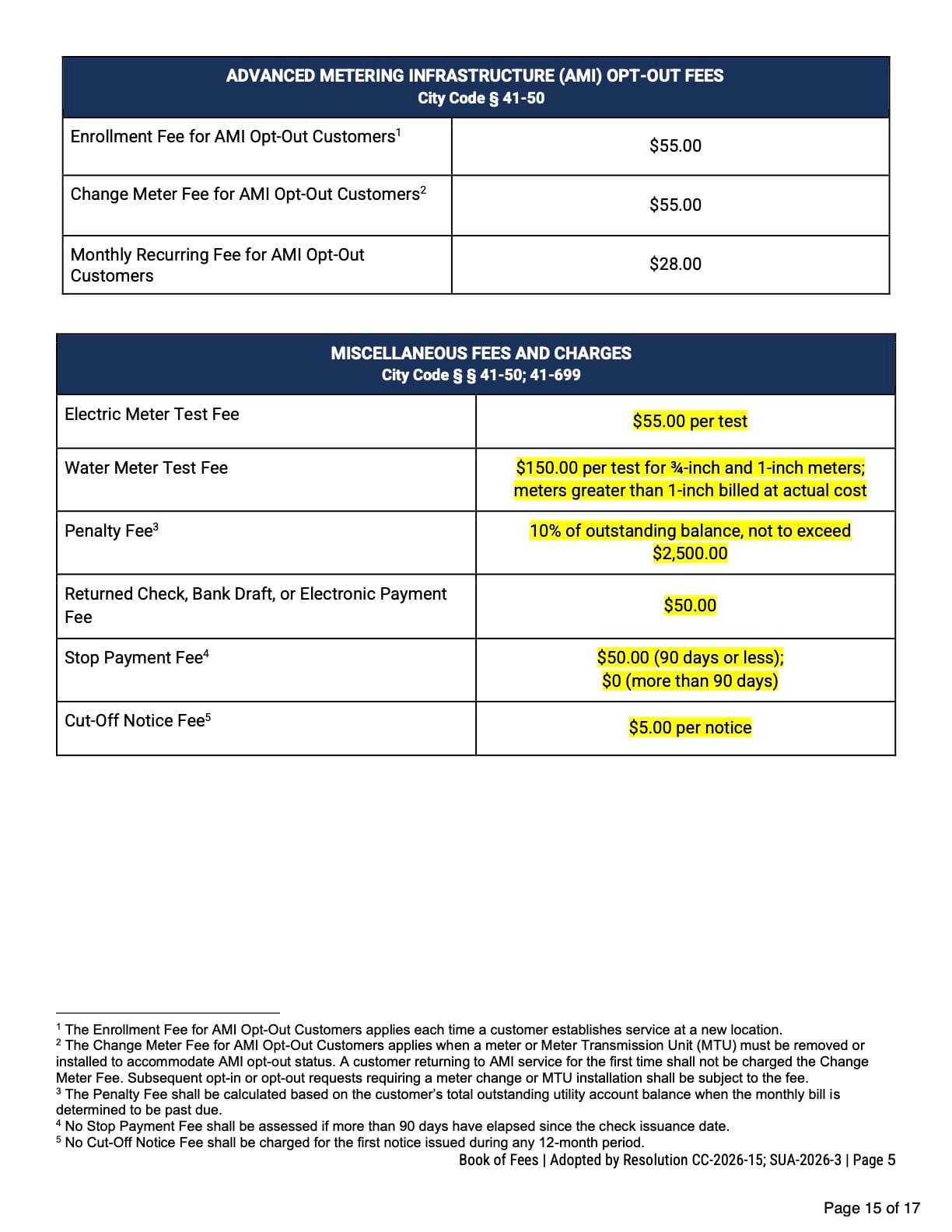 | ADVANCED METERING INFRASTRUCTURE (AMI) OPT-OUT FEES City Code § 41-50 | |
|---|---|
| Enrollment Fee for AMI Opt-Out Customers$^1$ | \$55.00 |
| Change Meter Fee for AMI Opt-Out Customers$^2$ | \$55.00 |
| Monthly Recurring Fee for AMI Opt-Out Customers | \$28.00 |

| MISCELLANEOUS FEES AND CHARGES City Code § § 41-50; 41-699 | |
|---|---|
| Electric Meter Test Fee | \$55.00 per test |
| Water Meter Test Fee | \$150.00 per test for ¾-inch and 1-inch meters; meters greater than 1-inch billed at actual cost |
| Penalty Fee$^3$ | 10% of outstanding balance, not to exceed \$2,500.00 |
| Returned Check, Bank Draft, or Electronic Payment Fee | \$50.00 |
| Stop Payment Fee$^4$ | \$50.00 (90 days or less); \$0 (more than 90 days) |
| Cut-Off Notice Fee$^5$ | \$5.00 per notice |

$^1$ The Enrollment Fee for AMI Opt-Out Customers applies each time a customer establishes service at a new location.
$^2$ The Change Meter Fee for AMI Opt-Out Customers applies when a meter or Meter Transmission Unit (MTU) must be removed or installed to accommodate AMI opt-out status. A customer returning to AMI service for the first time shall not be charged the Change Meter Fee. Subsequent opt-in or opt-out requests requiring a meter change or MTU installation shall be subject to the fee.
$^3$ The Penalty Fee shall be calculated based on the customer's total outstanding utility account balance when the monthly bill is determined to be past due.
$^4$ No Stop Payment Fee shall be assessed if more than 90 days have elapsed since the check issuance date.
$^5$ No Cut-Off Notice Fee shall be charged for the first notice issued during any 12-month period.

Book of Fees | Adopted by Resolution CC-2026-15; SUA-2026-3 | Page 5

Page 15 of 17